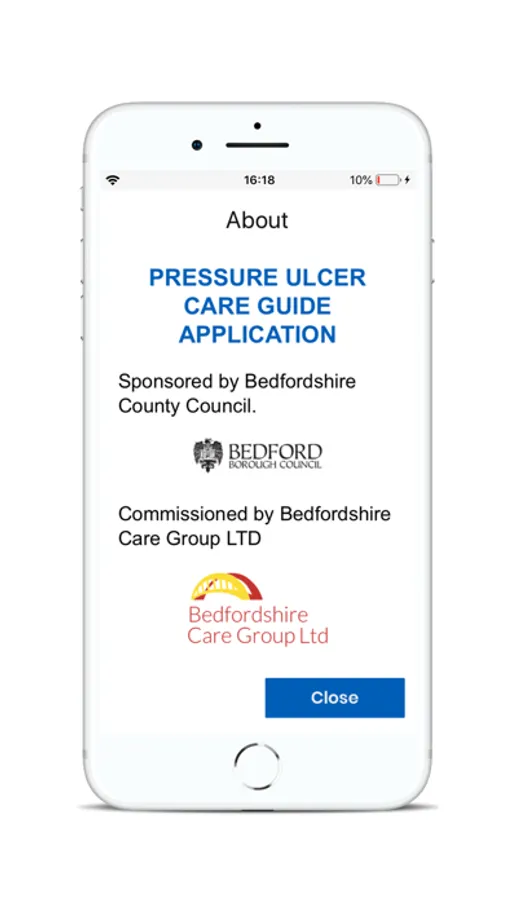 16:18
10%

About

PRESSURE ULCER CARE GUIDE APPLICATION

Sponsored by Bedfordshire County Council.

BEDFORD
BOROUGH COUNCIL

Commissioned by Bedfordshire Care Group LTD

Bedfordshire
Care Group Ltd

Close